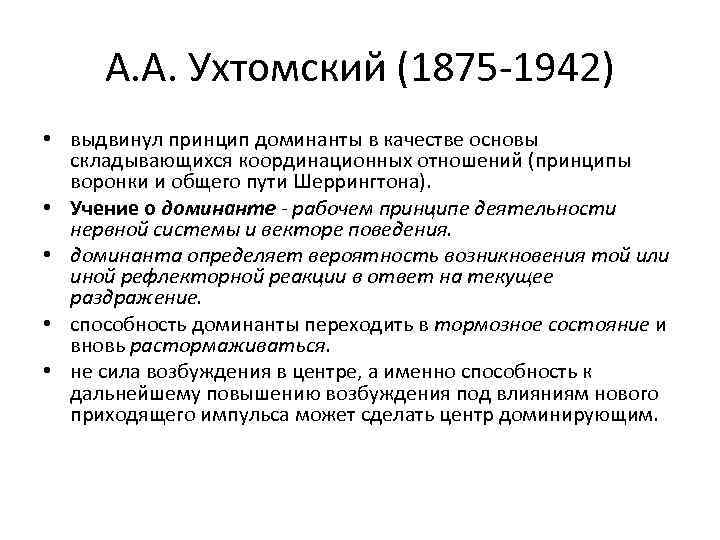 А.А. Ухтомский (1875-1942)

• выдвинул принцип доминанты в качестве основы складывающихся координационных отношений (принципы воронки и общего пути Шеррингтона).
• Учение о доминанте - рабочем принципе деятельности нервной системы и векторе поведения.
• доминанта определяет вероятность возникновения той или иной рефлекторной реакции в ответ на текущее раздражение.
• способность доминанты переходить в тормозное состояние и вновь растормаживаться.
• не сила возбуждения в центре, а именно способность к дальнейшему повышению возбуждения под влияниям нового приходящего импульса может сделать центр доминирующим.